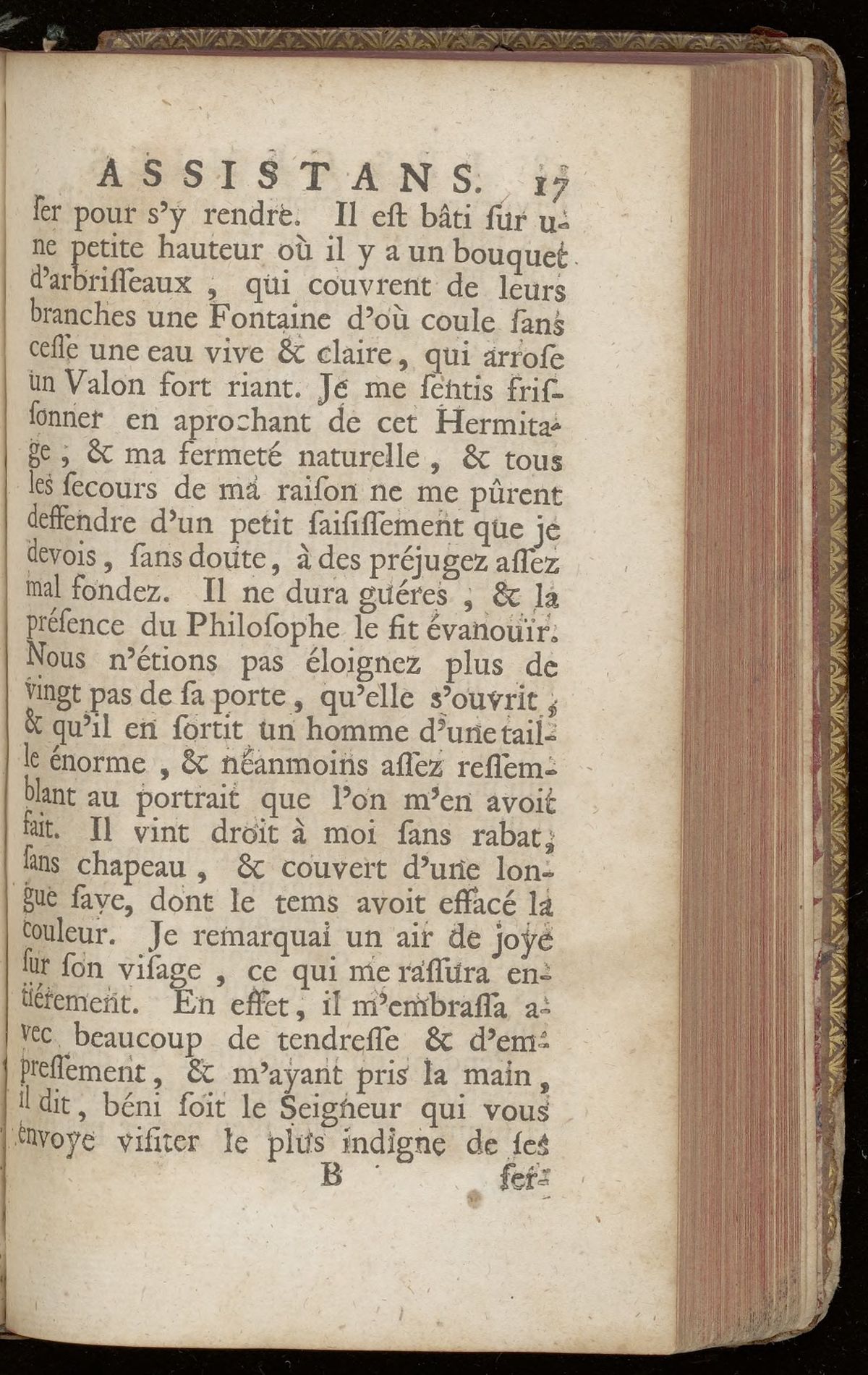 ASSISTANS. 17

ſer pour s'y rendre. Il eſt bâti ſur une petite hauteur où il y a un bouquet d'arbriſſeaux, qui couvrent de leurs branches une Fontaine d'où coule ſans ceſſe une eau vive & claire, qui arroſe un Valon fort riant. Je me ſentis friſſonner en aprochant de cet Hermitage; & ma fermeté naturelle, & tous les ſecours de ma raiſon ne me pûrent deffendre d'un petit ſaiſiſſement que je devois, ſans doute, à des préjugez aſſez mal fondez. Il ne dura guéres, & la préſence du Philoſophe le fit évanouïr. Nous n'étions pas éloignez plus de vingt pas de ſa porte, qu'elle s'ouvrit, & qu'il en ſortit un homme d'une taille énorme, & néanmoins aſſez reſſemblant au portrait que l'on m'en avoit fait. Il vint droit à moi ſans rabat, ſans chapeau, & couvert d'une longue ſaye, dont le tems avoit effacé la couleur. Je remarquai un air de joye ſur ſon viſage, ce qui me raſſura entiérement. En effet, il m'embraſſa avec beaucoup de tendreſſe & d'empreſſement, & m'ayant pris la main, il dit, béni ſoit le Seigneur qui vous envoye viſiter le plus indigne de ſes

B ſer-